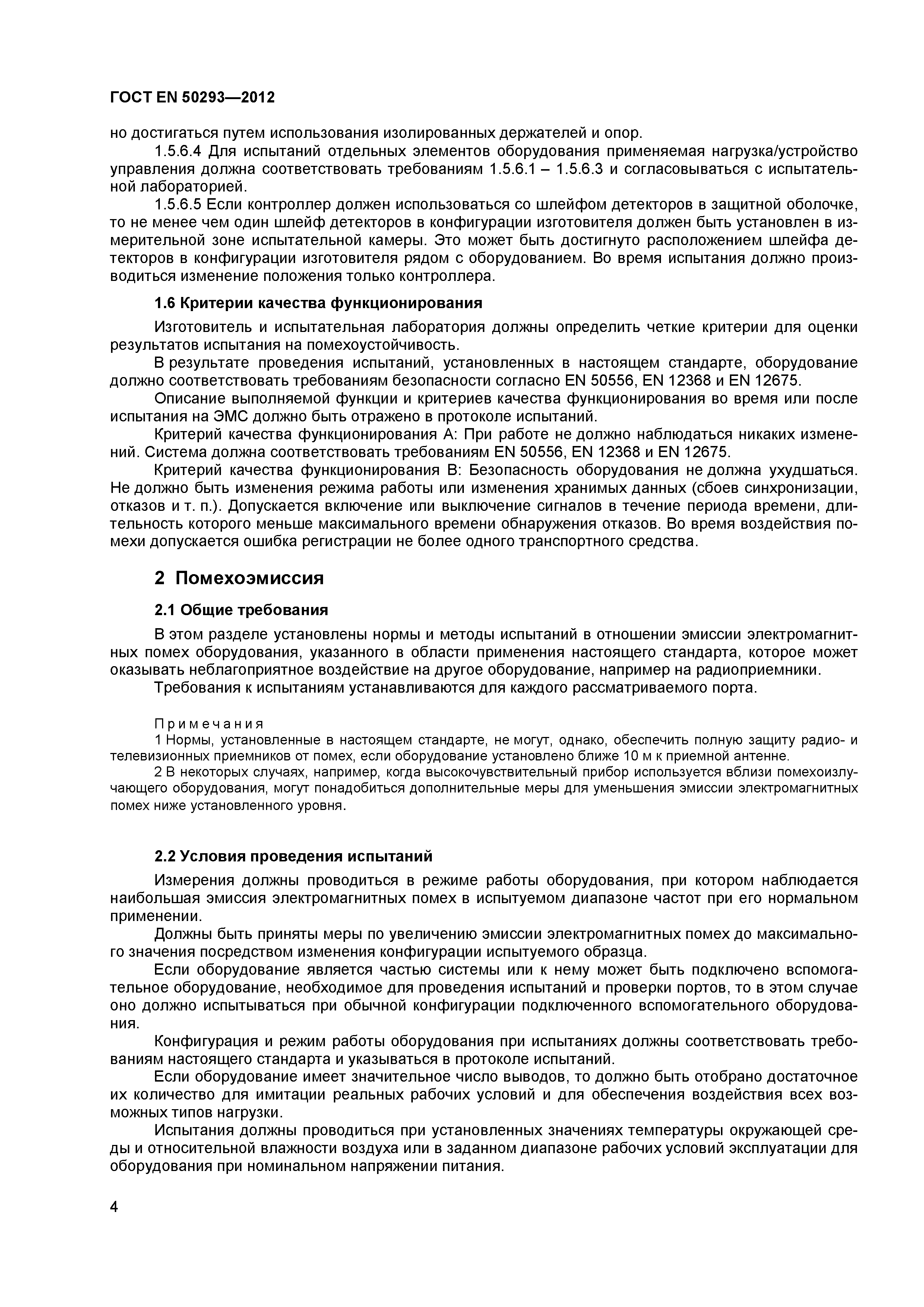 ГОСТ EN 50293—2012

но достигаться путем использования изолированных держателей и опор.

1.5.6.4 Для испытаний отдельных элементов оборудования применяемая нагрузка/устройство управления должна соответствовать требованиям 1.5.6.1 – 1.5.6.3 и согласовываться с испытательной лабораторией.

1.5.6.5 Если контроллер должен использоваться со шлейфом детекторов в защитной оболочке, то не менее чем один шлейф детекторов в конфигурации изготовителя должен быть установлен в измерительной зоне испытательной камеры. Это может быть достигнуто расположением шлейфа детекторов в конфигурации изготовителя рядом с оборудованием. Во время испытания должно производиться изменение положения только контроллера.

1.6 Критерии качества функционирования

Изготовитель и испытательная лаборатория должны определить четкие критерии для оценки результатов испытания на помехоустойчивость.

В результате проведения испытаний, установленных в настоящем стандарте, оборудование должно соответствовать требованиям безопасности согласно EN 50556, EN 12368 и EN 12675.

Описание выполняемой функции и критериев качества функционирования во время или после испытания на ЭМС должно быть отражено в протоколе испытаний.

Критерий качества функционирования А: При работе не должно наблюдаться никаких изменений. Система должна соответствовать требованиям EN 50556, EN 12368 и EN 12675.

Критерий качества функционирования В: Безопасность оборудования не должна ухудшаться. Не должно быть изменения режима работы или изменения хранимых данных (сбоев синхронизации, отказов и т. п.). Допускается включение или выключение сигналов в течение периода времени, длительность которого меньше максимального времени обнаружения отказов. Во время воздействия помехи допускается ошибка регистрации не более одного транспортного средства.

2 Помехоэмиссия

2.1 Общие требования

В этом разделе установлены нормы и методы испытаний в отношении эмиссии электромагнитных помех оборудования, указанного в области применения настоящего стандарта, которое может оказывать неблагоприятное воздействие на другое оборудование, например на радиоприемники.

Требования к испытаниям устанавливаются для каждого рассматриваемого порта.

Примечания

1 Нормы, установленные в настоящем стандарте, не могут, однако, обеспечить полную защиту радио- и телевизионных приемников от помех, если оборудование установлено ближе 10 м к приемной антенне.

2 В некоторых случаях, например, когда высокочувствительный прибор используется вблизи помехоизлучающего оборудования, могут понадобиться дополнительные меры для уменьшения эмиссии электромагнитных помех ниже установленного уровня.

2.2 Условия проведения испытаний

Измерения должны проводиться в режиме работы оборудования, при котором наблюдается наибольшая эмиссия электромагнитных помех в испытуемом диапазоне частот при его нормальном применении.

Должны быть приняты меры по увеличению эмиссии электромагнитных помех до максимального значения посредством изменения конфигурации испытуемого образца.

Если оборудование является частью системы или к нему может быть подключено вспомогательное оборудование, необходимое для проведения испытаний и проверки портов, то в этом случае оно должно испытываться при обычной конфигурации подключенного вспомогательного оборудования.

Конфигурация и режим работы оборудования при испытаниях должны соответствовать требованиям настоящего стандарта и указываться в протоколе испытаний.

Если оборудование имеет значительное число выводов, то должно быть отобрано достаточное их количество для имитации реальных рабочих условий и для обеспечения воздействия всех возможных типов нагрузки.

Испытания должны проводиться при установленных значениях температуры окружающей среды и относительной влажности воздуха или в заданном диапазоне рабочих условий эксплуатации для оборудования при номинальном напряжении питания.

4